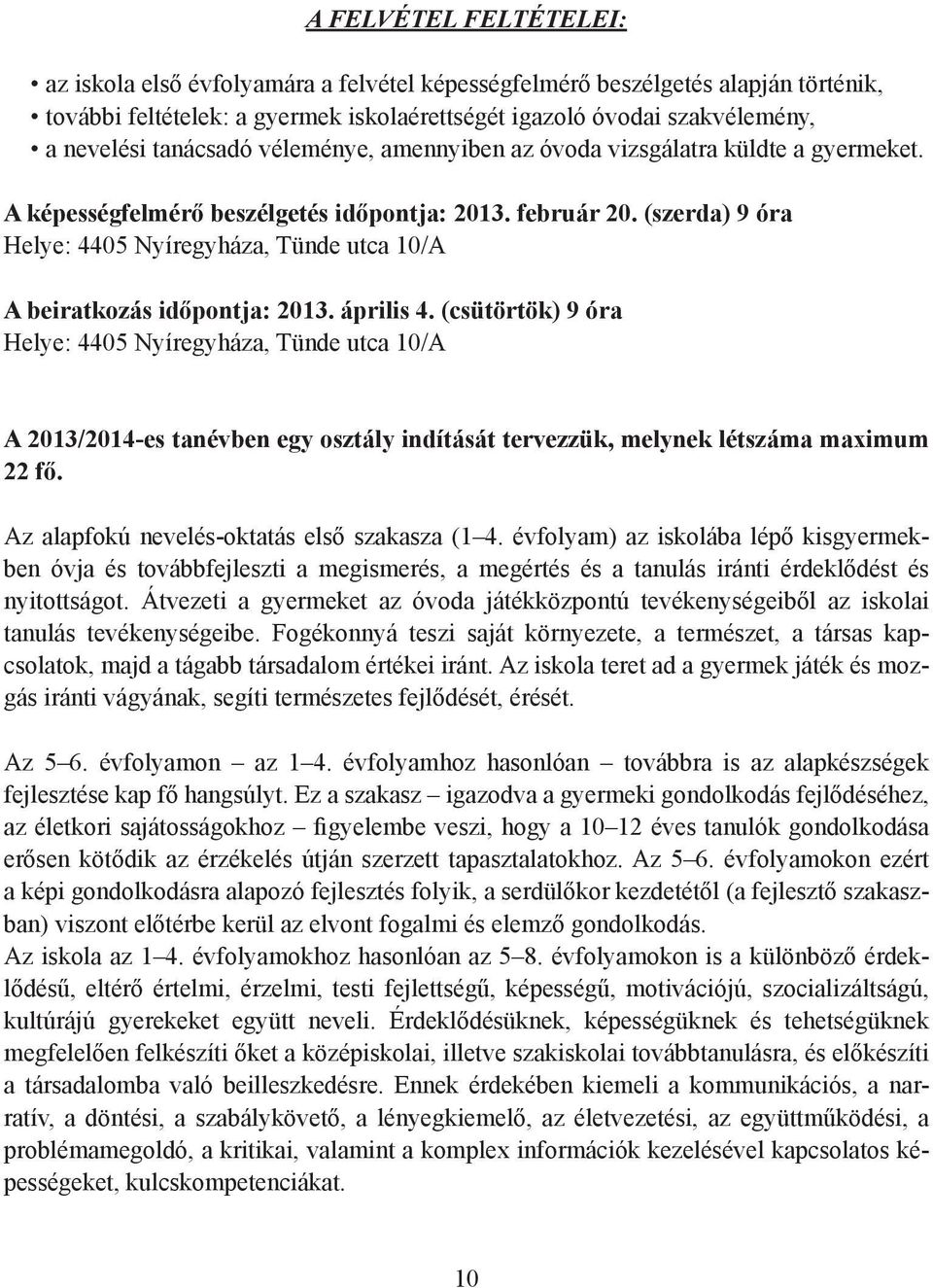 A FELVÉTEL FELTÉTELEI:

• az iskola első évfolyamára a felvétel képességfelmérő beszélgetés alapján történik,
• további feltételek: a gyermek iskolaérettségét igazoló óvodai szakvélemény,
• a nevelési tanácsadó véleménye, amennyiben az óvoda vizsgálatra küldte a gyermeket.

A képességfelmérő beszélgetés időpontja: 2013. február 20. (szerda) 9 óra
Helye: 4405 Nyíregyháza, Tünde utca 10/A

A beiratkozás időpontja: 2013. április 4. (csütörtök) 9 óra
Helye: 4405 Nyíregyháza, Tünde utca 10/A

A 2013/2014-es tanévben egy osztály indítását tervezzük, melynek létszáma maximum 22 fő.

Az alapfokú nevelés-oktatás első szakasza (1–4. évfolyam) az iskolába lépő kisgyermekben óvja és továbbfejleszti a megismerés, a megértés és a tanulás iránti érdeklődést és nyitottságot. Átvezeti a gyermeket az óvoda játékközpontú tevékenységeiből az iskolai tanulás tevékenységeibe. Fogékonnyá teszi saját környezete, a természet, a társas kapcsolatok, majd a tágabb társadalom értékei iránt. Az iskola teret ad a gyermek játék és mozgás iránti vágyának, segíti természetes fejlődését, érését.

Az 5–6. évfolyamon – az 1–4. évfolyamhoz hasonlóan – továbbra is az alapkészségek fejlesztése kap fő hangsúlyt. Ez a szakasz – igazodva a gyermeki gondolkodás fejlődéséhez, az életkori sajátosságokhoz – figyelembe veszi, hogy a 10–12 éves tanulók gondolkodása erősen kötődik az érzékelés útján szerzett tapasztalatokhoz. Az 5–6. évfolyamokon ezért a képi gondolkodásra alapozó fejlesztés folyik, a serdülőkor kezdetétől (a fejlesztő szakaszban) viszont előtérbe kerül az elvont fogalmi és elemző gondolkodás.
Az iskola az 1–4. évfolyamokhoz hasonlóan az 5–8. évfolyamokon is a különböző érdeklődésű, eltérő értelmi, érzelmi, testi fejlettségű, képességű, motivációjú, szocializáltságú, kultúrájú gyerekeket együtt neveli. Érdeklődésüknek, képességüknek és tehetségüknek megfelelően felkészíti őket a középiskolai, illetve szakiskolai továbbtanulásra, és előkészíti a társadalomba való beilleszkedésre. Ennek érdekében kiemeli a kommunikációs, a narratív, a döntési, a szabálykövető, a lényegkiemelő, az életvezetési, az együttműködési, a problémamegoldó, a kritikai, valamint a komplex információk kezelésével kapcsolatos képességeket, kulcskompetenciákat.

10